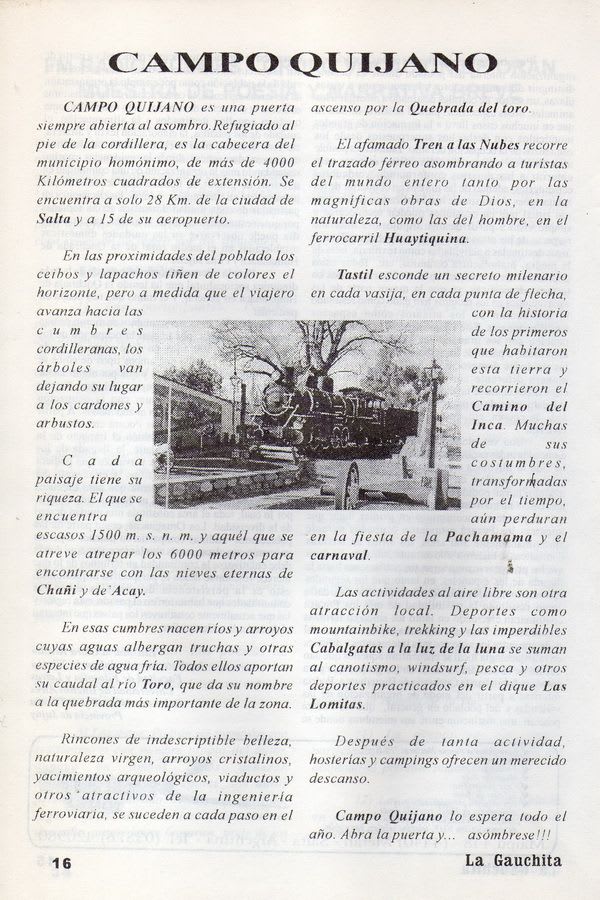 CAMPO QUIJANO

CAMPO QUIJANO es una puerta siempre abierta al asombro. Refugiado al pie de la cordillera, es la cabecera del municipio homónimo, de más de 4000 Kilómetros cuadrados de extensión. Se encuentra a solo 28 Km. de la ciudad de Salta y a 15 de su aeropuerto.

En las proximidades del poblado los ceibos y lapachos tiñen de colores el horizonte, pero a medida que el viajero avanza hacia las cumbres cordilleranas, los árboles van dejando su lugar a los cardones y arbustos.

Cada paisaje tiene su riqueza. El que se encuentra a escasos 1500 m. s. n. m. y aquél que se atreve atrepar los 6000 metros para encontrarse con las nieves eternas de Chañi y de Acay.

En esas cumbres nacen ríos y arroyos cuyas aguas albergan truchas y otras especies de agua fría. Todos ellos aportan su caudal al río Toro, que da su nombre a la quebrada más importante de la zona.

Rincones de indescriptible belleza, naturaleza virgen, arroyos cristalinos, yacimientos arqueológicos, viaductos y otros atractivos de la ingeniería ferroviaria, se suceden a cada paso en el ascenso por la Quebrada del toro.

El afamado Tren a las Nubes recorre el trazado férreo asombrando a turistas del mundo entero tanto por las magníficas obras de Dios, en la naturaleza, como las del hombre, en el ferrocarril Huaytiquina.

Tastil esconde un secreto milenario en cada vasija, en cada punta de flecha, con la historia de los primeros que habitaron esta tierra y recorrieron el Camino del Inca. Muchas de sus costumbres, transformadas por el tiempo, aún perduran en la fiesta de la Pachamama y el carnaval.

Las actividades al aire libre son otra atracción local. Deportes como mountainbike, trekking y las imperdibles Cabalgatas a la luz de la luna se suman al canotismo, windsurf, pesca y otros deportes practicados en el dique Las Lomitas.

Después de tanta actividad, hosterías y campings ofrecen un merecido descanso.

Campo Quijano lo espera todo el año. Abra la puerta y... asómbrese!!!

16

La Gauchita